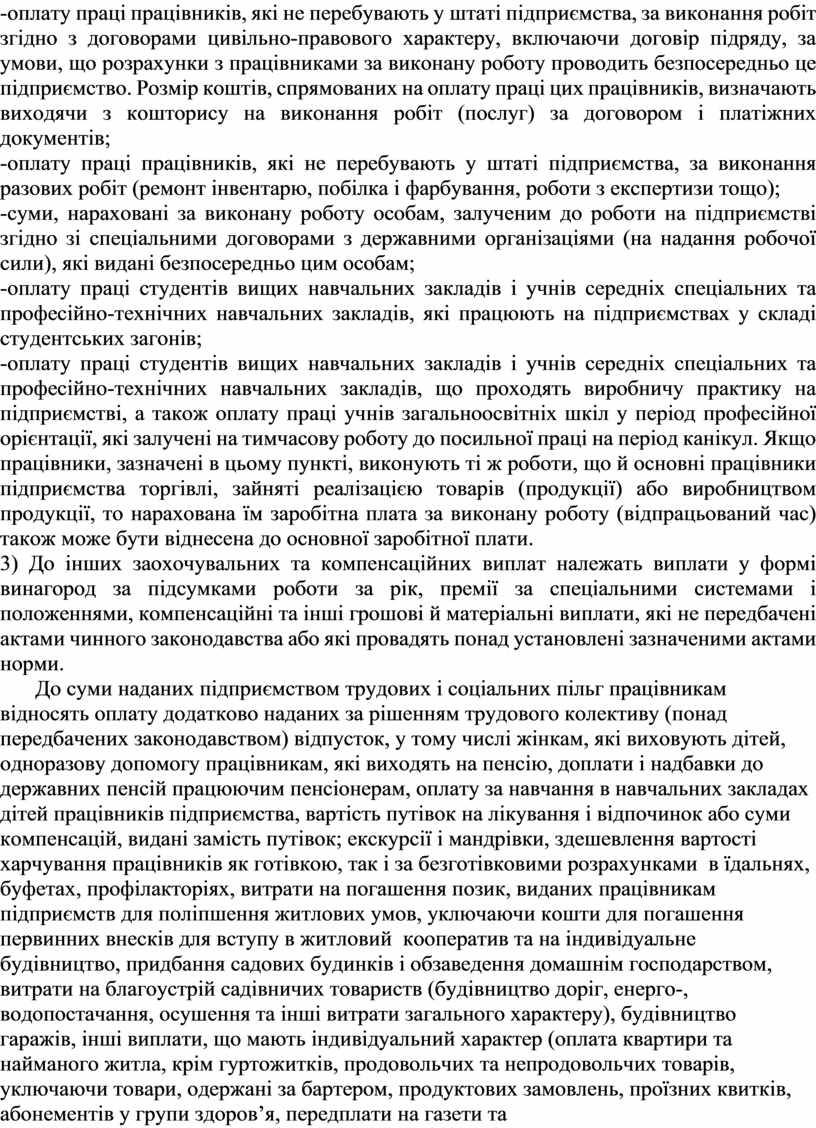 -оплату праці працівників, які не перебувають у штаті підприємства, за виконання робіт згідно з договорами цивільно-правового характеру, включаючи договір підряду, за умови, що розрахунки з працівниками за виконану роботу проводить безпосередньо це підприємство. Розмір коштів, спрямованих на оплату праці цих працівників, визначають виходячи з кошторису на виконання робіт (послуг) за договором і платіжних документів;
-оплату праці працівників, які не перебувають у штаті підприємства, за виконання разових робіт (ремонт інвентарю, побілка і фарбування, роботи з експертизи тощо);
-суми, нараховані за виконану роботу особам, залученим до роботи на підприємстві згідно зі спеціальними договорами з державними організаціями (на надання робочої сили), які видані безпосередньо цим особам;
-оплату праці студентів вищих навчальних закладів і учнів середніх спеціальних та професійно-технічних навчальних закладів, які працюють на підприємствах у складі студентських загонів;
-оплату праці студентів вищих навчальних закладів і учнів середніх спеціальних та професійно-технічних навчальних закладів, що проходять виробничу практику на підприємстві, а також оплату праці учнів загальноосвітніх шкіл у період професійної орієнтації, які залучені на тимчасову роботу до посильної праці на період канікул. Якщо працівники, зазначені в цьому пункті, виконують ті ж роботи, що й основні працівники підприємства торгівлі, зайняті реалізацією товарів (продукції) або виробництвом продукції, то нарахована їм заробітна плата за виконану роботу (відпрацьований час) також може бути віднесена до основної заробітної плати.
3) До інших заохочувальних та компенсаційних виплат належать виплати у формі винагород за підсумками роботи за рік, премії за спеціальними системами і положеннями, компенсаційні та інші грошові й матеріальні виплати, які не передбачені актами чинного законодавства або які провадять понад установлені зазначеними актами норми.

До суми наданих підприємством трудових і соціальних пільг працівникам відносять оплату додатково наданих за рішенням трудового колективу (понад передбачених законодавством) відпусток, у тому числі жінкам, які виховують дітей, одноразову допомогу працівникам, які виходять на пенсію, доплати і надбавки до державних пенсій працюючим пенсіонерам, оплату за навчання в навчальних закладах дітей працівників підприємства, вартість путівок на лікування і відпочинок або суми компенсацій, видані замість путівок; екскурсії і мандрівки, здешевлення вартості харчування працівників як готівкою, так і за безготівковими розрахунками в їдальнях, буфетах, профілакторіях, витрати на погашення позик, виданих працівникам підприємств для поліпшення житлових умов, уключаючи кошти для погашення первинних внесків для вступу в житловий кооператив та на індивідуальне будівництво, придбання садових будинків і обзаведення домашнім господарством, витрати на благоустрій садівничих товариств (будівництво доріг, енерго-, водопостачання, осушення та інші витрати загального характеру), будівництво гаражів, інші виплати, що мають індивідуальний характер (оплата квартири та найманого житла, крім гуртожитків, продовольчих та непродовольчих товарів, уключаючи товари, одержані за бартером, продуктових замовлень, проїзних квитків, абонементів у групи здоров’я, передплати на газети та